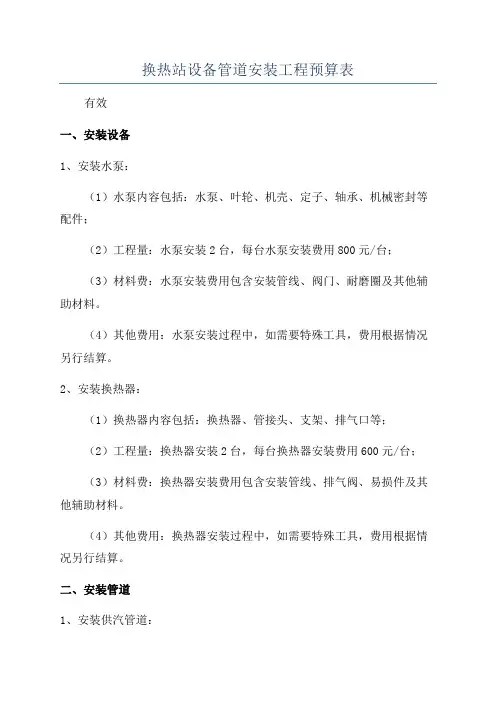 换热站设备管道安装工程预算表

有效

一、安装设备

1、安装水泵：

（1）水泵内容包括：水泵、叶轮、机壳、定子、轴承、机械密封等配件；

（2）工程量：水泵安装 2 台，每台水泵安装费用 800 元/台；

（3）材料费：水泵安装费用包含安装管线、阀门、耐磨圈及其他辅助材料。

（4）其他费用：水泵安装过程中，如需要特殊工具，费用根据情况另行结算。

2、安装换热器：

（1）换热器内容包括：换热器、管接头、支架、排气口等；

（2）工程量：换热器安装 2 台，每台换热器安装费用 600 元/台；

（3）材料费：换热器安装费用包含安装管线、排气阀、易损件及其他辅助材料。

（4）其他费用：换热器安装过程中，如需要特殊工具，费用根据情况另行结算。

二、安装管道

1、安装供汽管道：